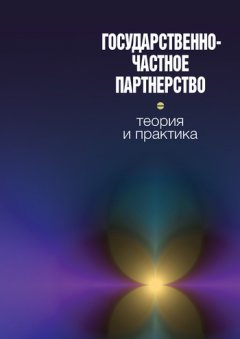 ГОСУДАРСТВЕННО-ЧАСТНОЕ ПАРТНЕРСТВО

теория
и практика